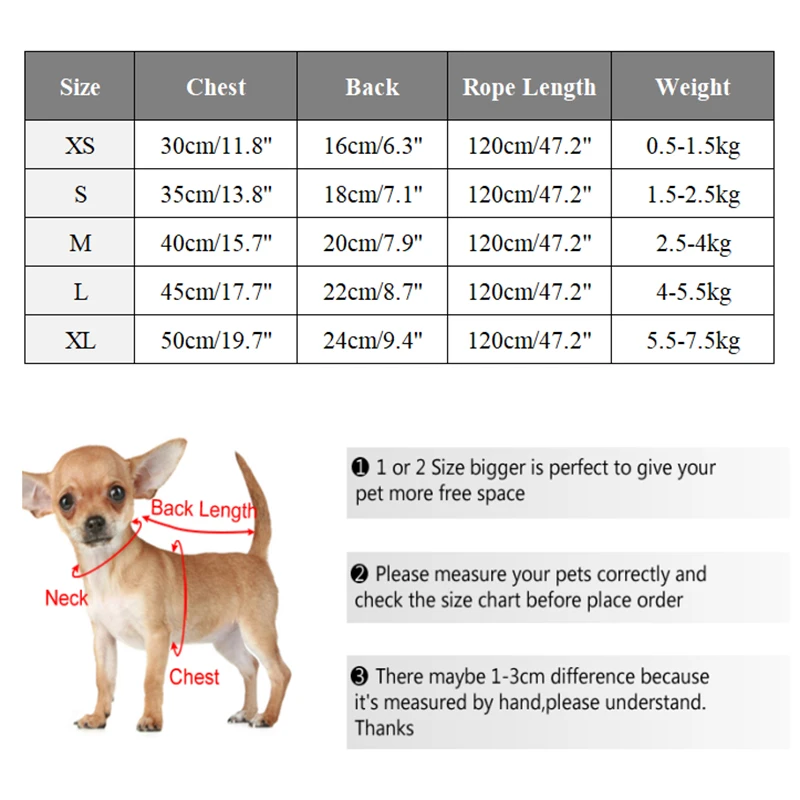 | Size | Chest | Back | Rope Length | Weight |
|---|---|---|---|---|
| XS | 30cm/11.8" | 16cm/6.3" | 120cm/47.2" | 0.5-1.5kg |
| S | 35cm/13.8" | 18cm/7.1" | 120cm/47.2" | 1.5-2.5kg |
| M | 40cm/15.7" | 20cm/7.9" | 120cm/47.2" | 2.5-4kg |
| L | 45cm/17.7" | 22cm/8.7" | 120cm/47.2" | 4-5.5kg |
| XL | 50cm/19.7" | 24cm/9.4" | 120cm/47.2" | 5.5-7.5kg |

Back Length

Neck

Chest

❶ 1 or 2 Size bigger is perfect to give your pet more free space

❷ Please measure your pets correctly and check the size chart before place order

❸ There maybe 1-3cm difference because it's measured by hand,please understand. Thanks